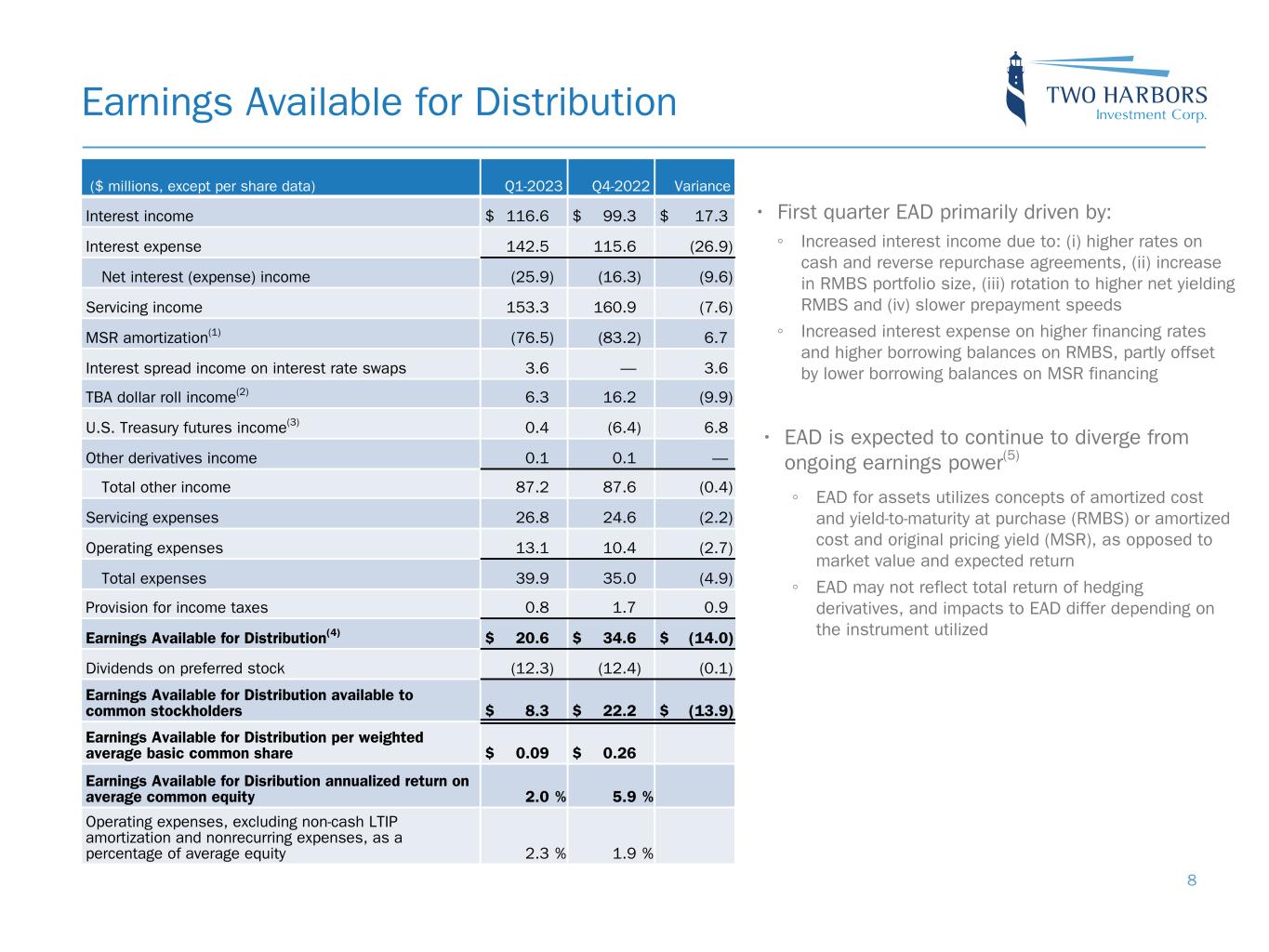 Earnings Available for Distribution

TWO HARBORS
Investment Corp.

| ($ millions, except per share data) | Q1-2023 | Q4-2022 | Variance |
|---|---|---|---|
| Interest income | $ 116.6 | $ 99.3 | $ 17.3 |
| Interest expense | 142.5 | 115.6 | (26.9) |
| Net interest (expense) income | (25.9) | (16.3) | (9.6) |
| Servicing income | 153.3 | 160.9 | (7.6) |
| MSR amortization$^{(1)}$ | (76.5) | (83.2) | 6.7 |
| Interest spread income on interest rate swaps | 3.6 | — | 3.6 |
| TBA dollar roll income$^{(2)}$ | 6.3 | 16.2 | (9.9) |
| U.S. Treasury futures income$^{(3)}$ | 0.4 | (6.4) | 6.8 |
| Other derivatives income | 0.1 | 0.1 | — |
| Total other income | 87.2 | 87.6 | (0.4) |
| Servicing expenses | 26.8 | 24.6 | (2.2) |
| Operating expenses | 13.1 | 10.4 | (2.7) |
| Total expenses | 39.9 | 35.0 | (4.9) |
| Provision for income taxes | 0.8 | 1.7 | 0.9 |
| Earnings Available for Distribution$^{(4)}$ | $ 20.6 | $ 34.6 | $ (14.0) |
| Dividends on preferred stock | (12.3) | (12.4) | (0.1) |
| Earnings Available for Distribution available to common stockholders | $ 8.3 | $ 22.2 | $ (13.9) |
| Earnings Available for Distribution per weighted average basic common share | $ 0.09 | $ 0.26 | |
| Earnings Available for Disribution annualized return on average common equity | 2.0 % | 5.9 % | |
| Operating expenses, excluding non-cash LTIP amortization and nonrecurring expenses, as a percentage of average equity | 2.3 % | 1.9 % | |

• First quarter EAD primarily driven by:
◦ Increased interest income due to: (i) higher rates on cash and reverse repurchase agreements, (ii) increase in RMBS portfolio size, (iii) rotation to higher net yielding RMBS and (iv) slower prepayment speeds
◦ Increased interest expense on higher financing rates and higher borrowing balances on RMBS, partly offset by lower borrowing balances on MSR financing

• EAD is expected to continue to diverge from ongoing earnings power$^{(5)}$
◦ EAD for assets utilizes concepts of amortized cost and yield-to-maturity at purchase (RMBS) or amortized cost and original pricing yield (MSR), as opposed to market value and expected return
◦ EAD may not reflect total return of hedging derivatives, and impacts to EAD differ depending on the instrument utilized

8